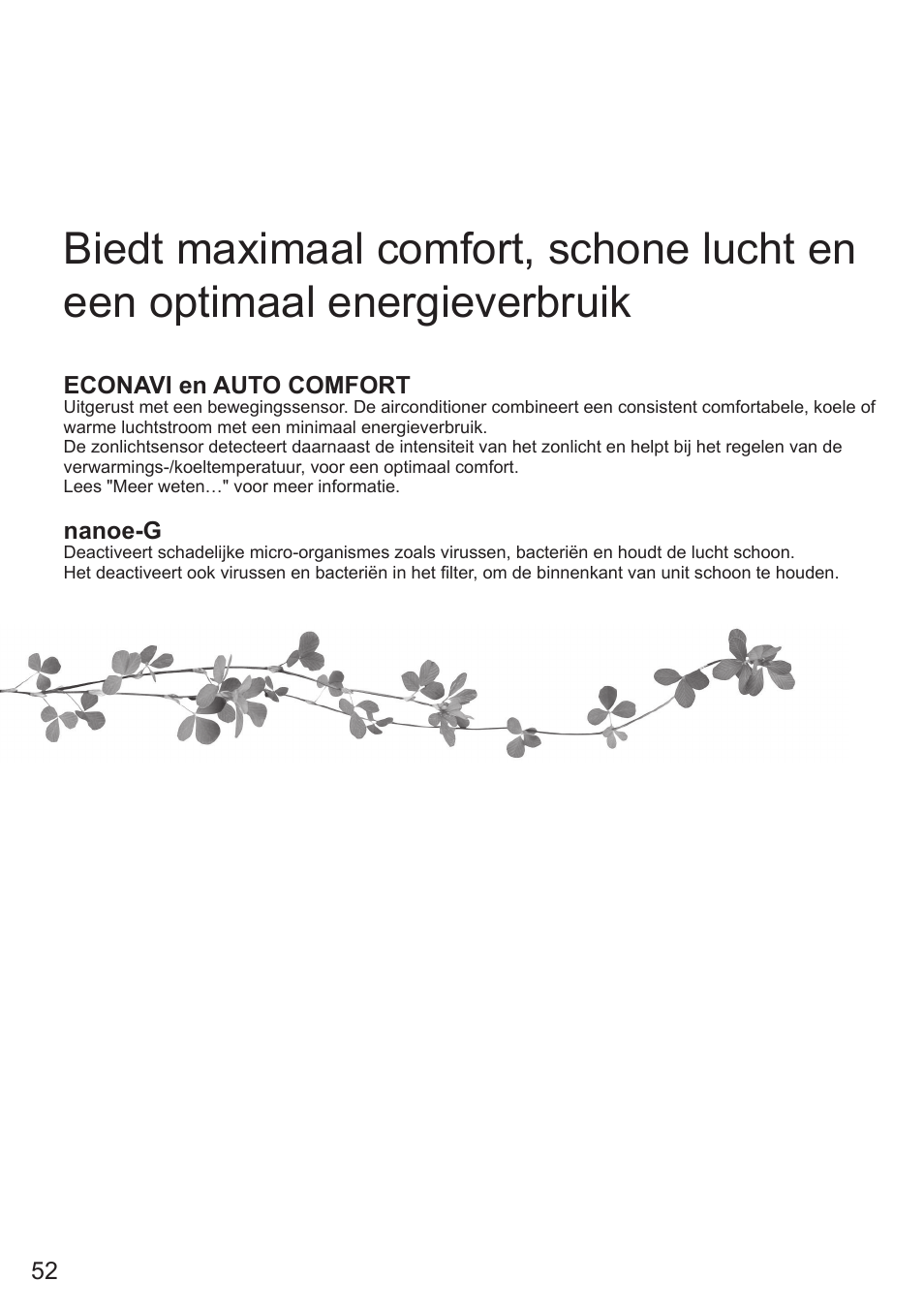 Biedt maximaal comfort, schone lucht en een optimaal energieverbruik

ECONAVI en AUTO COMFORT
Uitgerust met een bewegingssensor. De airconditioner combineert een consistent comfortabele, koele of warme luchtstroom met een minimaal energieverbruik.
De zonlichtsensor detecteert daarnaast de intensiteit van het zonlicht en helpt bij het regelen van de verwarmings-/koeltemperatuur, voor een optimaal comfort.
Lees "Meer weten…" voor meer informatie.

nanoe-G
Deactiveert schadelijke micro-organismes zoals virussen, bacteriën en houdt de lucht schoon.
Het deactiveert ook virussen en bacteriën in het filter, om de binnenkant van unit schoon te houden.

52